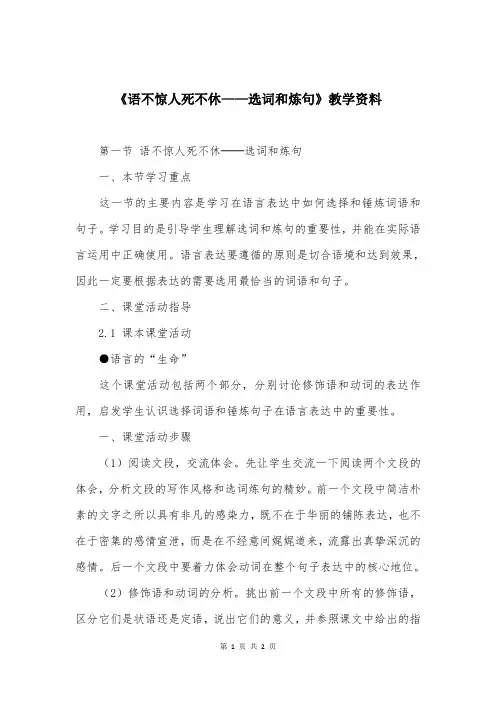 《语不惊人死不休——选词和炼句》教学资料

第一节 语不惊人死不休——选词和炼句

一、本节学习重点

这一节的主要内容是学习在语言表达中如何选择和锤炼词语和句子。学习目的是引导学生理解选词和炼句的重要性，并能在实际语言运用中正确使用。语言表达要遵循的原则是切合语境和达到效果，因此一定要根据表达的需要选用最恰当的词语和句子。

二、课堂活动指导

2.1 课本课堂活动

●语言的“生命”

这个课堂活动包括两个部分，分别讨论修饰语和动词的表达作用，启发学生认识选择词语和锤炼句子在语言表达中的重要性。

一、课堂活动步骤

（1）阅读文段，交流体会。先让学生交流一下阅读两个文段的体会，分析文段的写作风格和选词炼句的精妙。前一个文段中简洁朴素的文字之所以具有非凡的感染力，既不在于华丽的铺陈表达，也不在于密集的感情宣泄，而是在不经意间娓娓道来，流露出真挚深沉的感情。后一个文段中要着力体会动词在整个句子表达中的核心地位。

（2）修饰语和动词的分析。挑出前一个文段中所有的修饰语，区分它们是状语还是定语，说出它们的意义，并参照课文中给出的指

第 1 页 共 2 页